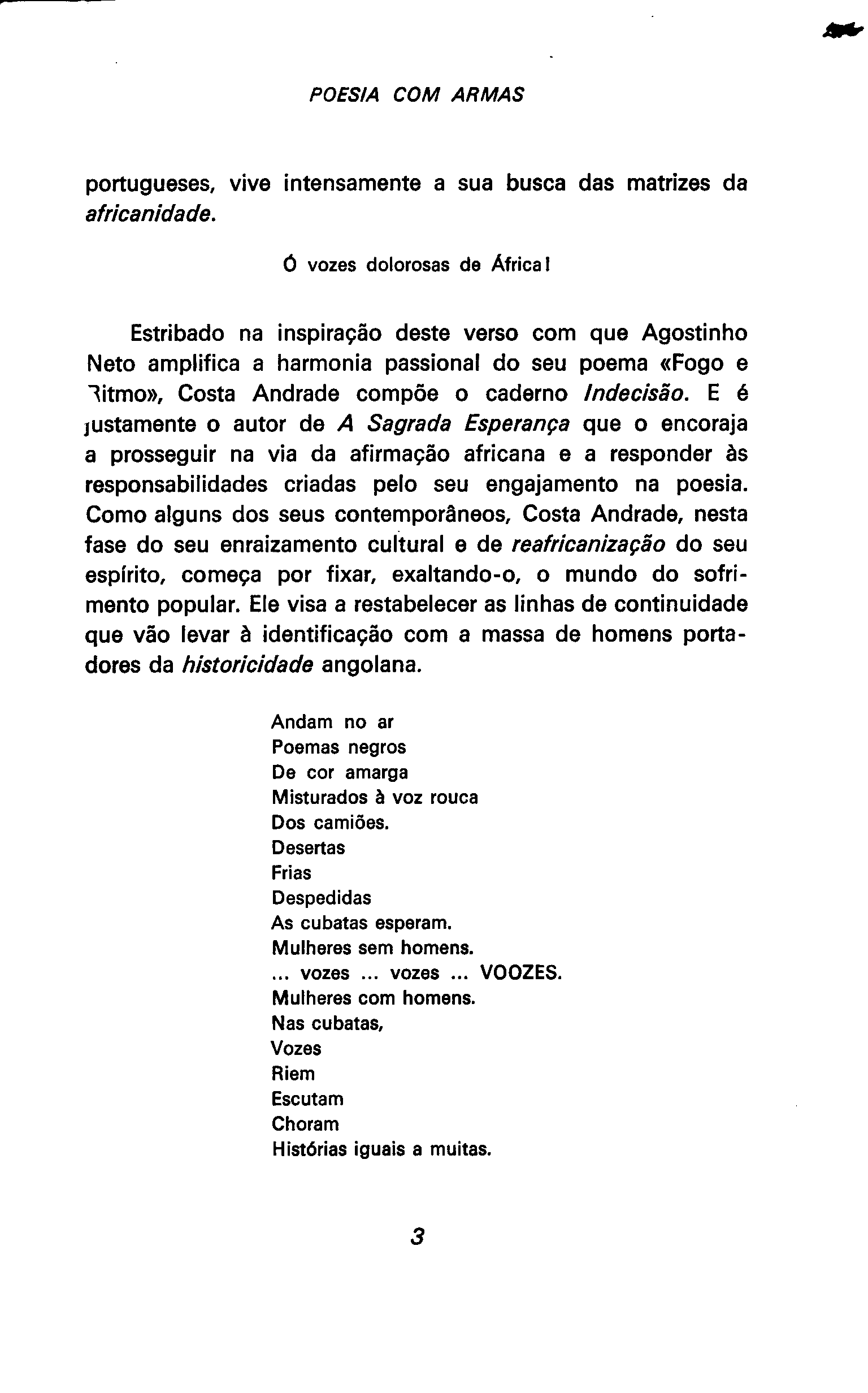 POESIA COM ARMAS

portugueses, vive intensamente a sua busca das matrizes da africanidade.

Ó vozes dolorosas de África!

Estribado na inspiração deste verso com que Agostinho Neto amplifica a harmonia passional do seu poema «Fogo e Ritmo», Costa Andrade compõe o caderno Indecisão. E é justamente o autor de A Sagrada Esperança que o encoraja a prosseguir na via da afirmação africana e a responder às responsabilidades criadas pelo seu engajamento na poesia. Como alguns dos seus contemporâneos, Costa Andrade, nesta fase do seu enraizamento cultural e de reafricanização do seu espírito, começa por fixar, exaltando-o, o mundo do sofrimento popular. Ele visa a restabelecer as linhas de continuidade que vão levar à identificação com a massa de homens portadores da historicidade angolana.

Andam no ar
Poemas negros
De cor amarga
Misturados à voz rouca
Dos camiões.
Desertas
Frias
Despedidas
As cubatas esperam.
Mulheres sem homens.
... vozes ... vozes ... VOOZES.
Mulheres com homens.
Nas cubatas,
Vozes
Riem
Escutam
Choram
Histórias iguais a muitas.

3